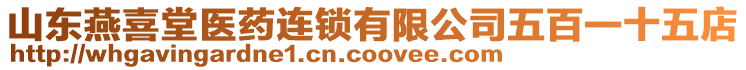 山东燕喜堂医药连锁有限公司五百一十五店
http://whgavingardne1.cn.coovee.com